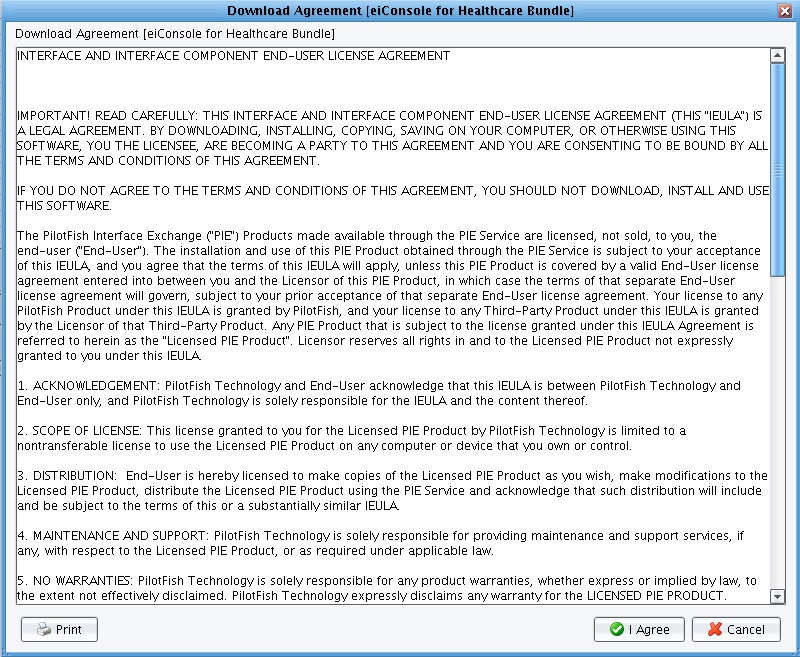 Download Agreement [eiConsole for Healthcare Bundle]

Download Agreement [eiConsole for Healthcare Bundle]

INTERFACE AND INTERFACE COMPONENT END-USER LICENSE AGREEMENT

IMPORTANT! READ CAREFULLY: THIS INTERFACE AND INTERFACE COMPONENT END-USER LICENSE AGREEMENT (THIS "IEULA") IS A LEGAL AGREEMENT. BY DOWNLOADING, INSTALLING, COPYING, SAVING ON YOUR COMPUTER, OR OTHERWISE USING THIS SOFTWARE, YOU THE LICENSEE, ARE BECOMING A PARTY TO THIS AGREEMENT AND YOU ARE CONSENTING TO BE BOUND BY ALL THE TERMS AND CONDITIONS OF THIS AGREEMENT.

IF YOU DO NOT AGREE TO THE TERMS AND CONDITIONS OF THIS AGREEMENT, YOU SHOULD NOT DOWNLOAD, INSTALL AND USE THIS SOFTWARE.

The PilotFish Interface Exchange ("PIE") Products made available through the PIE Service are licensed, not sold, to you, the end-user ("End-User"). The installation and use of this PIE Product obtained through the PIE Service is subject to your acceptance of this IEULA, and you agree that the terms of this IEULA will apply, unless this PIE Product is covered by a valid End-User license agreement entered into between you and the Licensor of this PIE Product, in which case the terms of that separate End-User license agreement will govern, subject to your prior acceptance of that separate End-User license agreement. Your license to any PilotFish Product under this IEULA is granted by PilotFish, and your license to any Third-Party Product under this IEULA is granted by the Licensor of that Third-Party Product. Any PIE Product that is subject to the license granted under this IEULA Agreement is referred to herein as the "Licensed PIE Product". Licensor reserves all rights in and to the Licensed PIE Product not expressly granted to you under this IEULA.

1. ACKNOWLEDGEMENT: PilotFish Technology and End-User acknowledge that this IEULA is between PilotFish Technology and End-User only, and PilotFish Technology is solely responsible for the IEULA and the content thereof.

2. SCOPE OF LICENSE: This license granted to you for the Licensed PIE Product by PilotFish Technology is limited to a nontransferable license to use the Licensed PIE Product on any computer or device that you own or control.

3. DISTRIBUTION: End-User is hereby licensed to make copies of the Licensed PIE Product as you wish, make modifications to the Licensed PIE Product, distribute the Licensed PIE Product using the PIE Service and acknowledge that such distribution will include and be subject to the terms of this or a substantially similar IEULA.

4. MAINTENANCE AND SUPPORT: PilotFish Technology is solely responsible for providing maintenance and support services, if any, with respect to the Licensed PIE Product, or as required under applicable law.

5. NO WARRANTIES: PilotFish Technology is solely responsible for any product warranties, whether express or implied by law, to the extent not effectively disclaimed. PilotFish Technology expressly disclaims any warranty for the LICENSED PIE PRODUCT.

Print

I Agree

Cancel